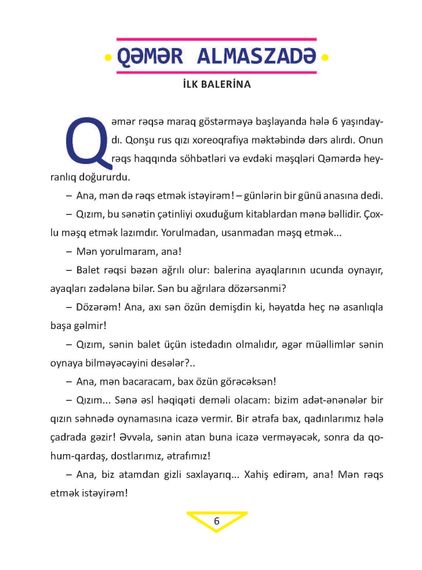 QƏMƏR ALMASZADƏ

İLK BALERİNA

Qəmər rəqsə maraq göstərməyə başlayanda hələ 6 yaşındaydı. Qonşu rus qızı xoreoqrafiya məktəbində dərs alırdı. Onun rəqs haqqında söhbətləri və evdəki məşqləri Qəmərdə heyranlıq doğururdu.

– Ana, mən də rəqs etmək istəyirəm! – günlərin bir günü anasına dedi.

– Qızım, bu sənətin çətinliyi oxuduğum kitablardan mənə bəllidir. Çoxlu məşq etmək lazımdır. Yorulmadan, usanmadan məşq etmək...

– Mən yorulmaram, ana!

– Balet rəqsi bəzən ağrılı olur: balerina ayaqlarının ucunda oynayır, ayaqları zədələnə bilər. Sən bu ağrılara dözərsənmi?

– Dözərəm! Ana, axı sən özün demişdin ki, həyatda heç nə asanlıqla başa gəlmir!

– Qızım, sənin balet üçün istedadın olmalıdır, əgər müəllimlər sənin oynaya bilməyəcəyini desələr?..

– Ana, mən bacaracam, bax özün görəcəksən!

– Qızım... Sənə əsl həqiqəti deməli olacam: bizim adət-ənənələr bir qızın səhnədə oynamasına icazə vermir. Bir ətrafa bax, qadınlarımız hələ çadrada gəzir! Əvvəla, sənin atan buna icazə verməyəcək, sonra da qohum-qardaş, dostlarımız, ətrafımız!

– Ana, biz atamdan gizli saxlayarıq... Xahiş edirəm, ana! Mən rəqs etmək istəyirəm!

6